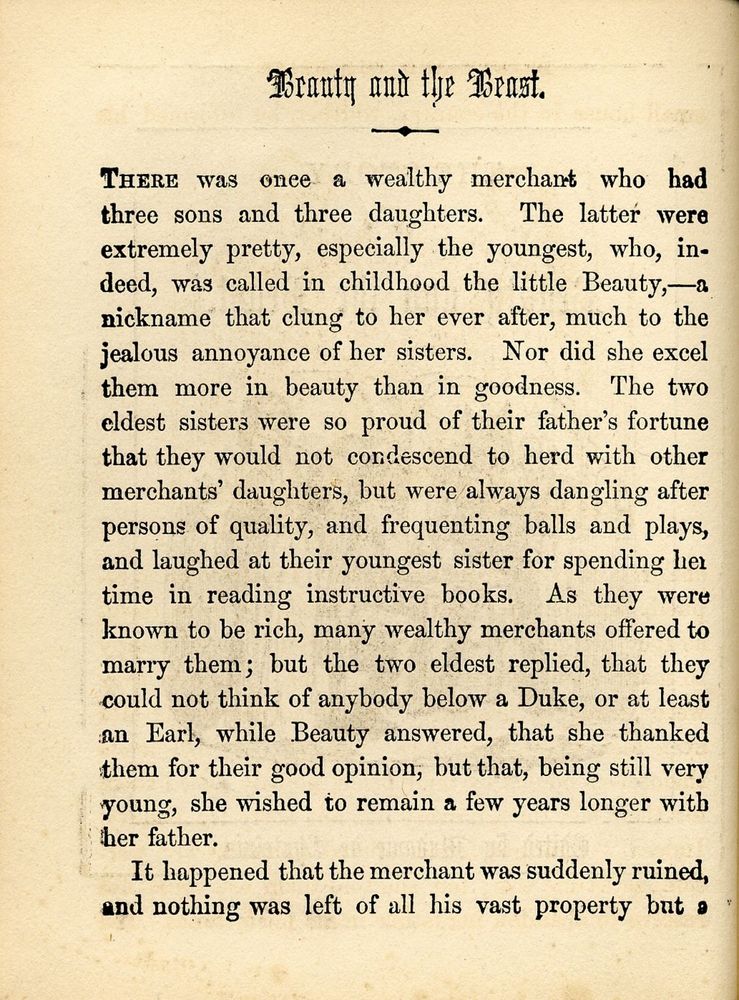 Beauty and the Beast.

THERE was once a wealthy merchant who had three sons and three daughters. The latter were extremely pretty, especially the youngest, who, indeed, was called in childhood the little Beauty,—a nickname that clung to her ever after, much to the jealous annoyance of her sisters. Nor did she excel them more in beauty than in goodness. The two eldest sisters were so proud of their father's fortune that they would not condescend to herd with other merchants' daughters, but were always dangling after persons of quality, and frequenting balls and plays, and laughed at their youngest sister for spending her time in reading instructive books. As they were known to be rich, many wealthy merchants offered to marry them; but the two eldest replied, that they could not think of anybody below a Duke, or at least an Earl, while Beauty answered, that she thanked them for their good opinion, but that, being still very young, she wished to remain a few years longer with her father.

It happened that the merchant was suddenly ruined, and nothing was left of all his vast property but a